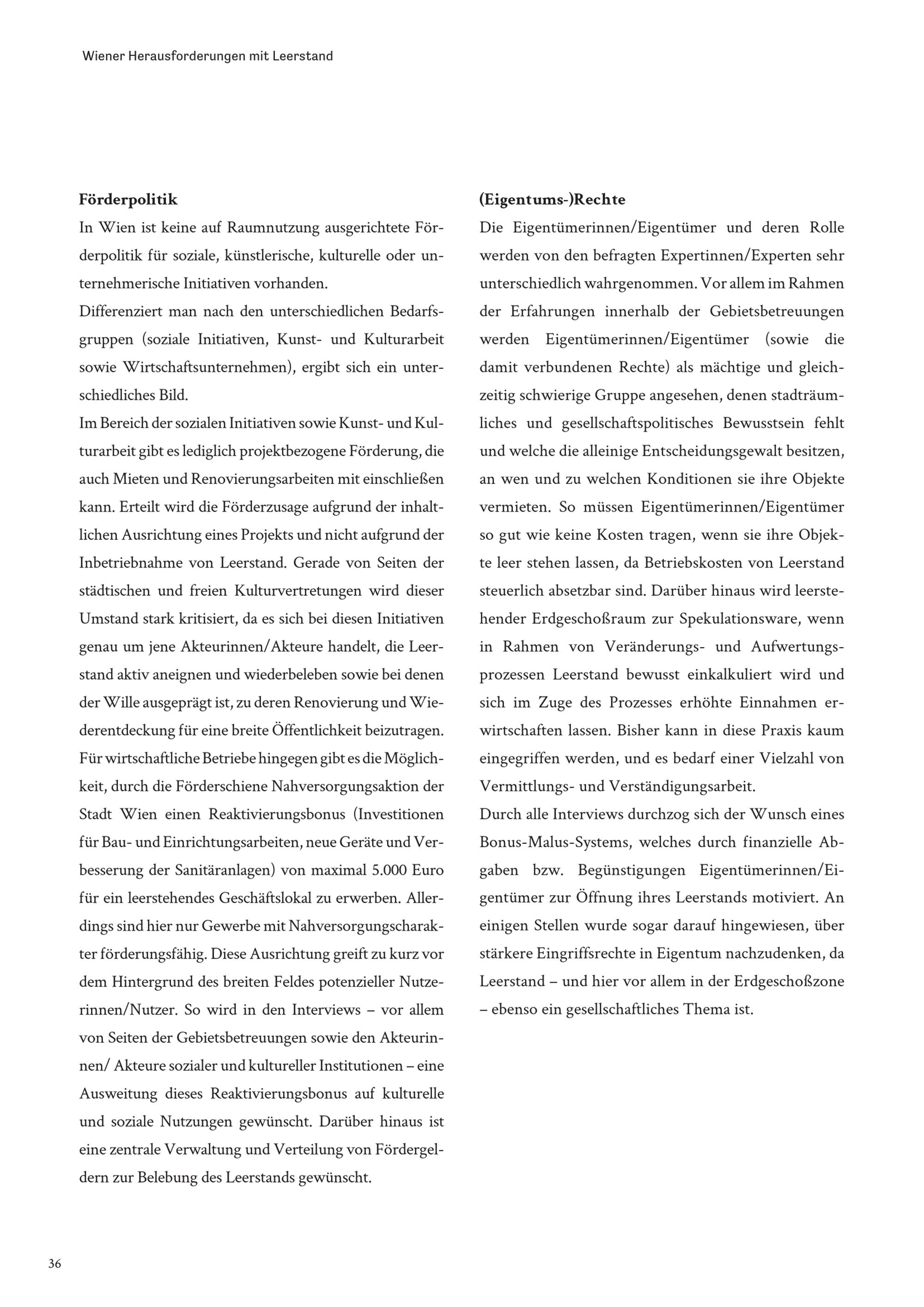 Wiener Herausforderungen mit Leerstand

Förderpolitik

In Wien ist keine auf Raumnutzung ausgerichtete Förderpolitik für soziale, künstlerische, kulturelle oder unternehmerische Initiativen vorhanden.

Differenziert man nach den unterschiedlichen Bedarfsgruppen (soziale Initiativen, Kunst- und Kulturarbeit sowie Wirtschaftsunternehmen), ergibt sich ein unterschiedliches Bild.

Im Bereich der sozialen Initiativen sowie Kunst- und Kulturarbeit gibt es lediglich projektbezogene Förderung, die auch Mieten und Renovierungsarbeiten mit einschließen kann. Erteilt wird die Förderzusage aufgrund der inhaltlichen Ausrichtung eines Projekts und nicht aufgrund der Inbetriebnahme von Leerstand. Gerade von Seiten der städtischen und freien Kulturvertretungen wird dieser Umstand stark kritisiert, da es sich bei diesen Initiativen genau um jene Akteurinnen/Akteure handelt, die Leerstand aktiv aneignen und wiederbeleben sowie bei denen der Wille ausgeprägt ist, zu deren Renovierung und Wiederentdeckung für eine breite Öffentlichkeit beizutragen.

Für wirtschaftliche Betriebe hingegen gibt es die Möglichkeit, durch die Förderschiene Nahversorgungsaktion der Stadt Wien einen Reaktivierungsbonus (Investitionen für Bau- und Einrichtungsarbeiten, neue Geräte und Verbesserung der Sanitäranlagen) von maximal 5.000 Euro für ein leerstehendes Geschäftslokal zu erwerben. Allerdings sind hier nur Gewerbe mit Nahversorgungscharakter förderungsfähig. Diese Ausrichtung greift zu kurz vor dem Hintergrund des breiten Feldes potenzieller Nutzerinnen/Nutzer. So wird in den Interviews – vor allem von Seiten der Gebietsbetreuungen sowie den Akteurinnen/ Akteure sozialer und kultureller Institutionen – eine Ausweitung dieses Reaktivierungsbonus auf kulturelle und soziale Nutzungen gewünscht. Darüber hinaus ist eine zentrale Verwaltung und Verteilung von Fördergeldern zur Belebung des Leerstands gewünscht.

(Eigentums-)Rechte

Die Eigentümerinnen/Eigentümer und deren Rolle werden von den befragten Expertinnen/Experten sehr unterschiedlich wahrgenommen. Vor allem im Rahmen der Erfahrungen innerhalb der Gebietsbetreuungen werden Eigentümerinnen/Eigentümer (sowie die damit verbundenen Rechte) als mächtige und gleichzeitig schwierige Gruppe angesehen, denen stadträumliches und gesellschaftspolitisches Bewusstsein fehlt und welche die alleinige Entscheidungsgewalt besitzen, an wen und zu welchen Konditionen sie ihre Objekte vermieten. So müssen Eigentümerinnen/Eigentümer so gut wie keine Kosten tragen, wenn sie ihre Objekte leer stehen lassen, da Betriebskosten von Leerstand steuerlich absetzbar sind. Darüber hinaus wird leerstehender Erdgeschoßraum zur Spekulationsware, wenn in Rahmen von Veränderungs- und Aufwertungsprozessen Leerstand bewusst einkalkuliert wird und sich im Zuge des Prozesses erhöhte Einnahmen erwirtschaften lassen. Bisher kann in diese Praxis kaum eingegriffen werden, und es bedarf einer Vielzahl von Vermittlungs- und Verständigungsarbeit.

Durch alle Interviews durchzog sich der Wunsch eines Bonus-Malus-Systems, welches durch finanzielle Abgaben bzw. Begünstigungen Eigentümerinnen/Eigentümer zur Öffnung ihres Leerstands motiviert. An einigen Stellen wurde sogar darauf hingewiesen, über stärkere Eingriffsrechte in Eigentum nachzudenken, da Leerstand – und hier vor allem in der Erdgeschoßzone – ebenso ein gesellschaftliches Thema ist.

36